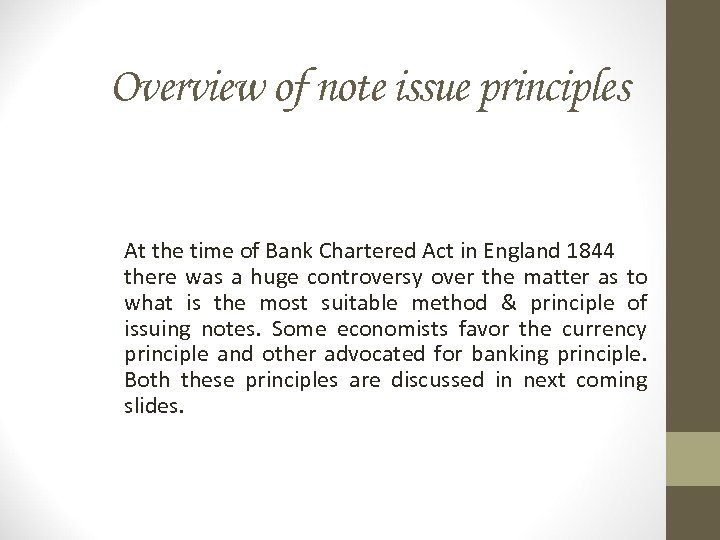 Overview of note issue principles

At the time of Bank Chartered Act in England 1844 there was a huge controversy over the matter as to what is the most suitable method & principle of issuing notes. Some economists favor the currency principle and other advocated for banking principle. Both these principles are discussed in next coming slides.